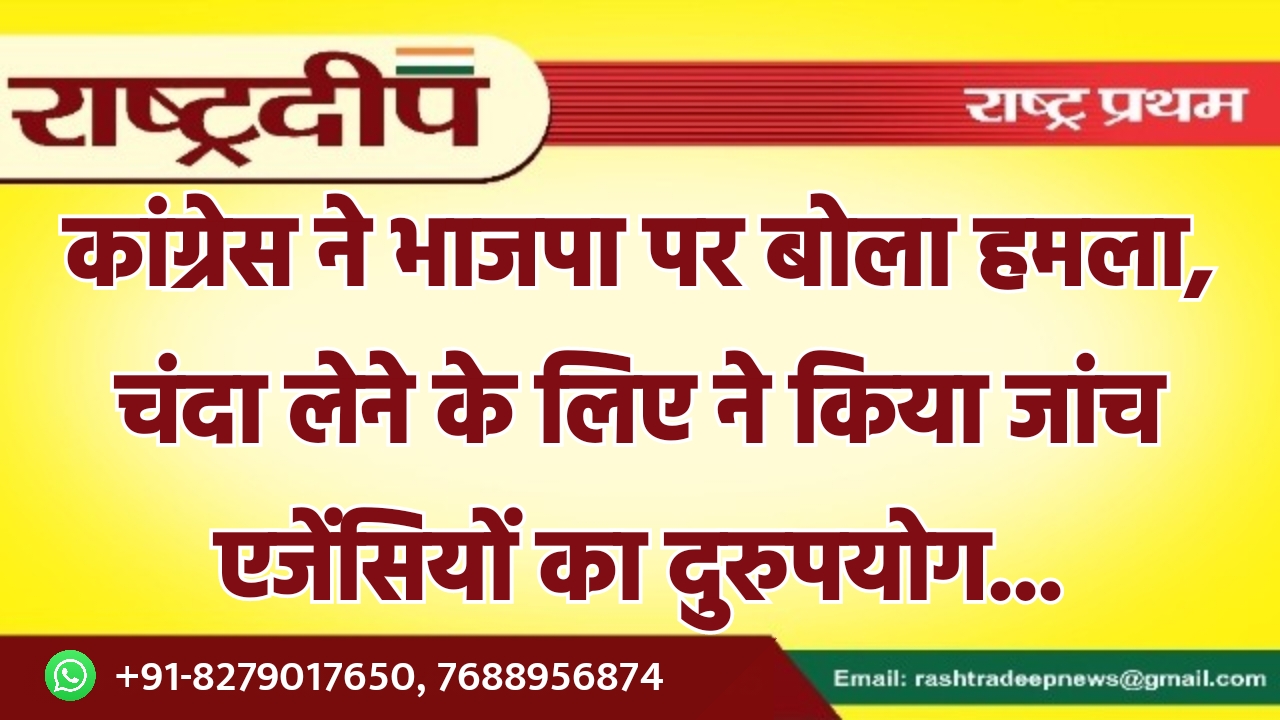 राष्ट्रदीप

राष्ट्र प्रथम

कांग्रेस ने भाजपा पर बोला हमला, चंदा लेने के लिए ने किया जांच एजेंसियों का दुरुपयोग...

+91-8279017650, 7688956874

Email: rashtradeepnews@gmail.com